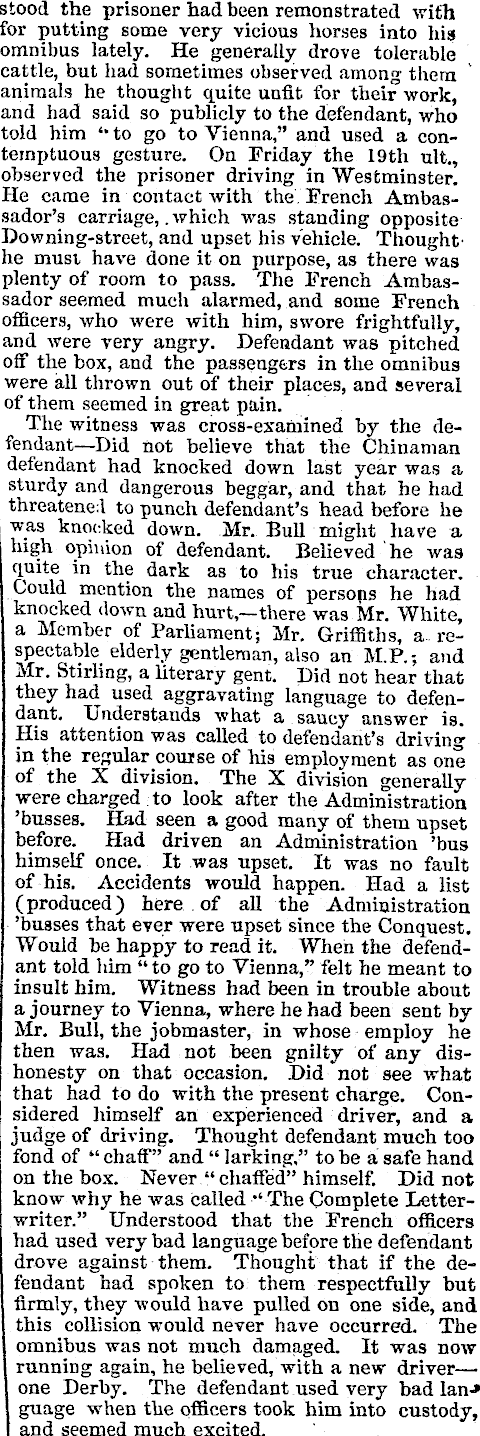 stood the prisoner had been remonstrated with for putting some very vicious horses into his omnibus lately. He generally drove tolerable cattle, but had sometimes observed among them animals he thought quite unfit for their work, and had said so publicly to the defendant, who told him "to go to Vienna," and used a contemptuous gesture. On Friday the 19th ult., observed the prisoner driving in Westminster. He came in contact with the French Ambassador's carriage, which was standing opposite Downing-street, and upset his vehicle. Thought he must have done it on purpose, as there was plenty of room to pass. The French Ambassador seemed much alarmed, and some French officers, who were with him, swore frightfully, and were very angry. Defendant was pitched off the box, and the passengers in the omnibus were all thrown out of their places, and several of them seemed in great pain.

The witness was cross-examined by the defendant—Did not believe that the Chinaman defendant had knocked down last year was a sturdy and dangerous beggar, and that he had threatened to punch defendant's head before he was knocked down. Mr. Bull might have a high opinion of defendant. Believed he was quite in the dark as to his true character. Could mention the names of persons he had knocked down and hurt,—there was Mr. White, a Member of Parliament; Mr. Griffiths, a respectable elderly gentleman, also an M.P.; and Mr. Stirling, a literary gent. Did not hear that they had used aggravating language to defendant. Understands what a saucy answer is. His attention was called to defendant's driving in the regular course of his employment as one of the X division. The X division generally were charged to look after the Administration 'busses. Had seen a good many of them upset before. Had driven an Administration 'bus himself once. It was upset. It was no fault of his. Accidents would happen. Had a list (produced) here of all the Administration 'busses that ever were upset since the Conquest. Would be happy to read it. When the defendant told him "to go to Vienna," felt he meant to insult him. Witness had been in trouble about a journey to Vienna, where he had been sent by Mr. Bull, the jobmaster, in whose employ he then was. Had not been gnilty of any dishonesty on that occasion. Did not see what that had to do with the present charge. Considered himself an experienced driver, and a judge of driving. Thought defendant much too fond of "chaff" and "larking," to be a safe hand on the box. Never "chaffed" himself. Did not know why he was called "The Complete Letter-writer." Understood that the French officers had used very bad language before the defendant drove against them. Thought that if the defendant had spoken to them respectfully but firmly, they would have pulled on one side, and this collision would never have occurred. The omnibus was not much damaged. It was now running again, he believed, with a new driver—one Derby. The defendant used very bad language when the officers took him into custody, and seemed much excited.